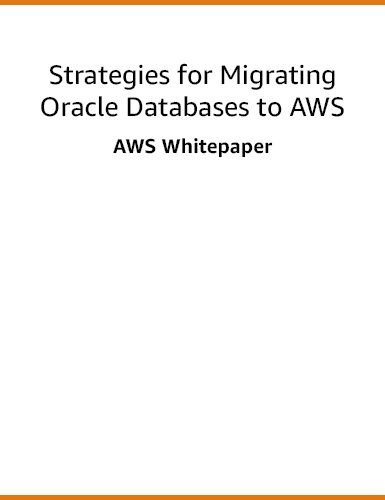 Strategies for Migrating Oracle Databases to AWS

AWS Whitepaper